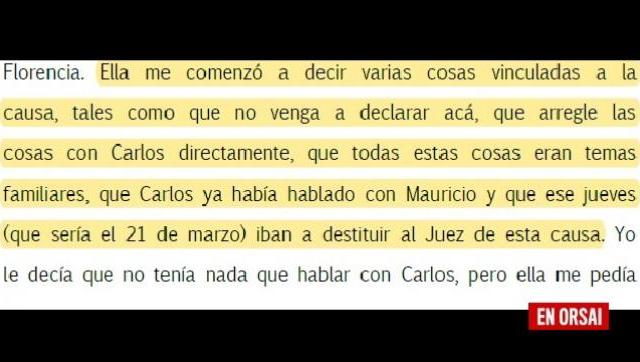 Florencia. Ella me comenzó a decir varias cosas vinculadas a la causa, tales como que no venga a declarar acá, que arregle las cosas con Carlos directamente, que todas estas cosas eran temas familiares, que Carlos ya había hablado con Mauricio y que ese jueves (que sería el 21 de marzo) iban a destituir al Juez de esta causa. Yo le decía que no tenía nada que hablar con Carlos, pero ella me pedía

EN ORSAI